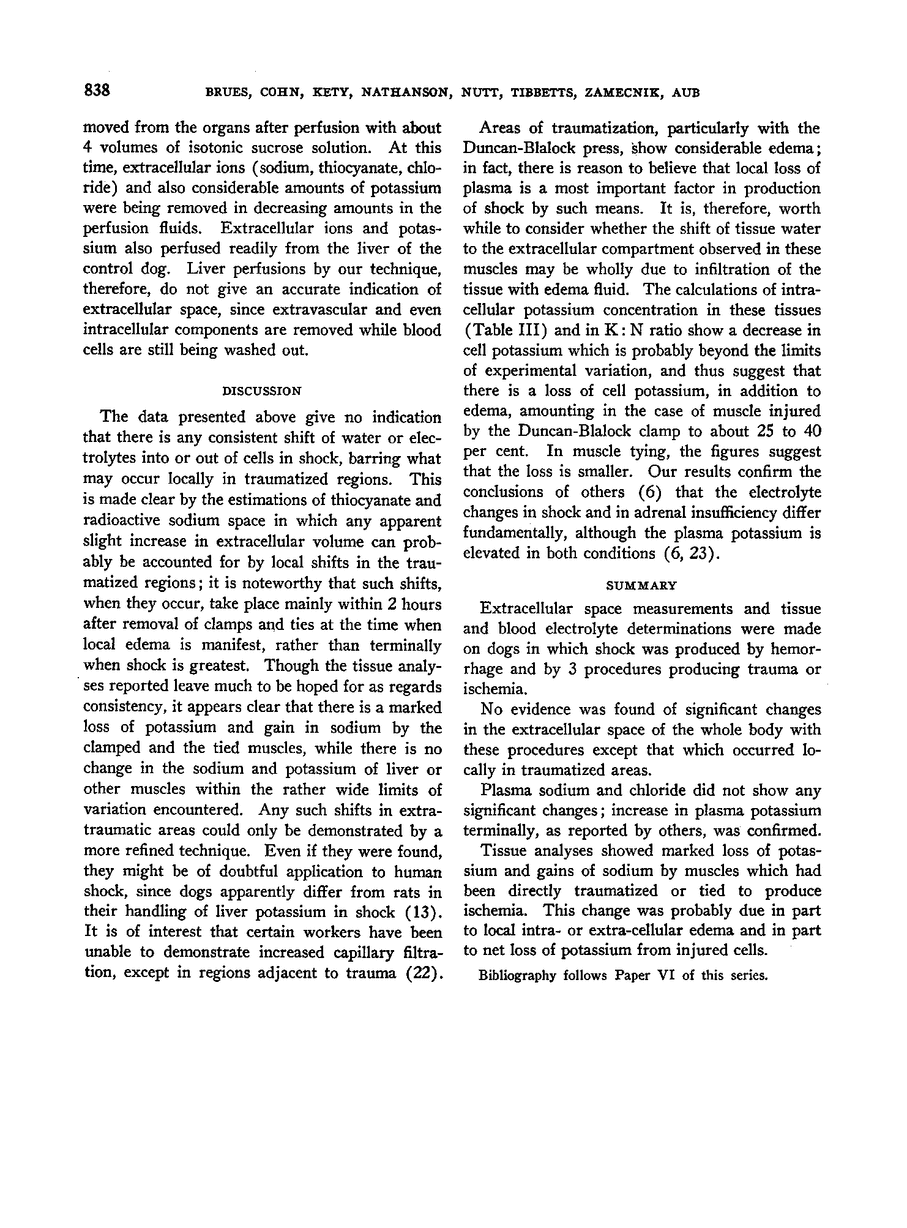 838 BRUES, COHN, KETY, NATHANSON, NUTT, TIBBETTS, ZAMECNIK, AUB

moved from the organs after perfusion with about 4 volumes of isotonic sucrose solution. At this time, extracellular ions (sodium, thiocyanate, chloride) and also considerable amounts of potassium were being removed in decreasing amounts in the perfusion fluids. Extracellular ions and potassium also perfused readily from the liver of the control dog. Liver perfusions by our technique, therefore, do not give an accurate indication of extracellular space, since extravascular and even intracellular components are removed while blood cells are still being washed out.

DISCUSSION

The data presented above give no indication that there is any consistent shift of water or electrolytes into or out of cells in shock, barring what may occur locally in traumatized regions. This is made clear by the estimations of thiocyanate and radioactive sodium space in which any apparent slight increase in extracellular volume can probably be accounted for by local shifts in the traumatized regions; it is noteworthy that such shifts, when they occur, take place mainly within 2 hours after removal of clamps and ties at the time when local edema is manifest, rather than terminally when shock is greatest. Though the tissue analyses reported leave much to be hoped for as regards consistency, it appears clear that there is a marked loss of potassium and gain in sodium by the clamped and the tied muscles, while there is no change in the sodium and potassium of liver or other muscles within the rather wide limits of variation encountered. Any such shifts in extratraumatic areas could only be demonstrated by a more refined technique. Even if they were found, they might be of doubtful application to human shock, since dogs apparently differ from rats in their handling of liver potassium in shock (13). It is of interest that certain workers have been unable to demonstrate increased capillary filtration, except in regions adjacent to trauma (22).

Areas of traumatization, particularly with the Duncan-Blalock press, show considerable edema; in fact, there is reason to believe that local loss of plasma is a most important factor in production of shock by such means. It is, therefore, worth while to consider whether the shift of tissue water to the extracellular compartment observed in these muscles may be wholly due to infiltration of the tissue with edema fluid. The calculations of intracellular potassium concentration in these tissues (Table III) and in K : N ratio show a decrease in cell potassium which is probably beyond the limits of experimental variation, and thus suggest that there is a loss of cell potassium, in addition to edema, amounting in the case of muscle injured by the Duncan-Blalock clamp to about 25 to 40 per cent. In muscle tying, the figures suggest that the loss is smaller. Our results confirm the conclusions of others (6) that the electrolyte changes in shock and in adrenal insufficiency differ fundamentally, although the plasma potassium is elevated in both conditions (6, 23).

SUMMARY

Extracellular space measurements and tissue and blood electrolyte determinations were made on dogs in which shock was produced by hemorrhage and by 3 procedures producing trauma or ischemia.

No evidence was found of significant changes in the extracellular space of the whole body with these procedures except that which occurred locally in traumatized areas.

Plasma sodium and chloride did not show any significant changes; increase in plasma potassium terminally, as reported by others, was confirmed.

Tissue analyses showed marked loss of potassium and gains of sodium by muscles which had been directly traumatized or tied to produce ischemia. This change was probably due in part to local intra- or extra-cellular edema and in part to net loss of potassium from injured cells.

Bibliography follows Paper VI of this series.